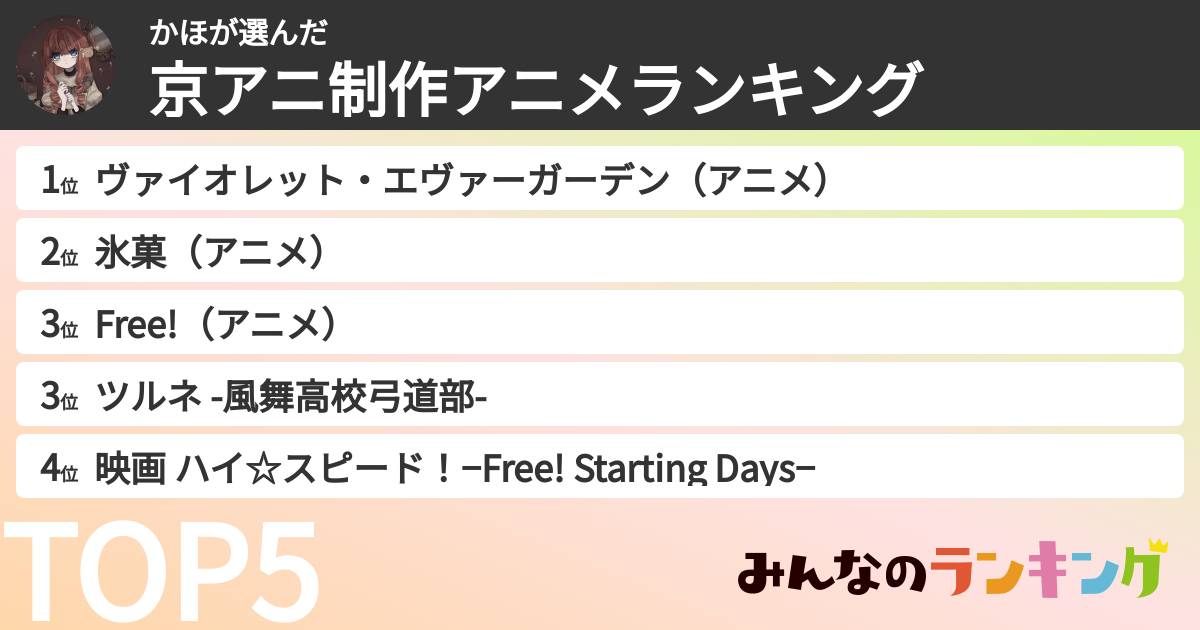 かほが選んだ
京アニ制作アニメランキング

1位 ヴァイオレット・エヴァーガーデン（アニメ）

2位 氷菓（アニメ）

3位 Free!（アニメ）

3位 ツルネ -風舞高校弓道部-

4位 映画 ハイ☆スピード！−Free! Starting Days−

TOP5

みんなのランキング